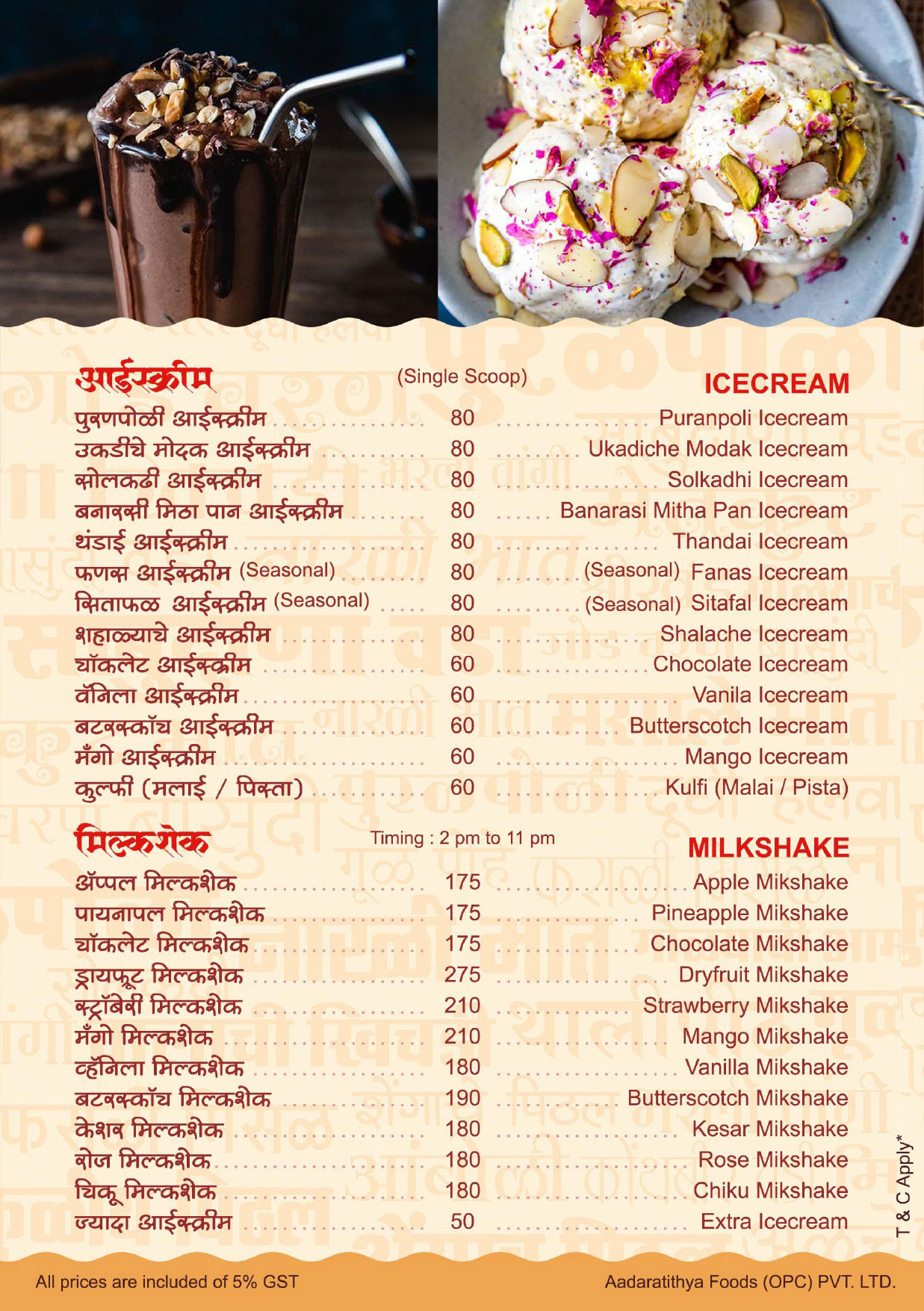 आईस्क्रीम (Single Scoop) ICECREAM

| | | |
|---|---|---|
| पुरणपोळी आईस्क्रीम | 80 | Puranpoli Icecream |
| उकडीचे मोदक आईस्क्रीम | 80 | Ukadiche Modak Icecream |
| सोलकढी आईस्क्रीम | 80 | Solkadhi Icecream |
| बनारसी मिठा पान आईस्क्रीम | 80 | Banarasi Mitha Pan Icecream |
| थंडाई आईस्क्रीम | 80 | Thandai Icecream |
| फणस आईस्क्रीम (Seasonal) | 80 | (Seasonal) Fanas Icecream |
| सिताफळ आईस्क्रीम (Seasonal) | 80 | (Seasonal) Sitafal Icecream |
| शहाळ्याचे आईस्क्रीम | 80 | Shalache Icecream |
| चॉकलेट आईस्क्रीम | 60 | Chocolate Icecream |
| वॅनिला आईस्क्रीम | 60 | Vanila Icecream |
| बटरस्कॉच आईस्क्रीम | 60 | Butterscotch Icecream |
| मँगो आईस्क्रीम | 60 | Mango Icecream |
| कुल्फी (मलाई / पिस्ता) | 60 | Kulfi (Malai / Pista) |

मिल्कशेक Timing : 2 pm to 11 pm MILKSHAKE

| | | |
|---|---|---|
| ॲप्पल मिल्कशेक | 175 | Apple Mikshake |
| पायनापल मिल्कशेक | 175 | Pineapple Mikshake |
| चॉकलेट मिल्कशेक | 175 | Chocolate Mikshake |
| ड्रायफ्रूट मिल्कशेक | 275 | Dryfruit Mikshake |
| स्ट्रॉबेरी मिल्कशेक | 210 | Strawberry Mikshake |
| मँगो मिल्कशेक | 210 | Mango Mikshake |
| व्हॅनिला मिल्कशेक | 180 | Vanilla Mikshake |
| बटरस्कॉच मिल्कशेक | 190 | Butterscotch Mikshake |
| केशर मिल्कशेक | 180 | Kesar Mikshake |
| रोज मिल्कशेक | 180 | Rose Mikshake |
| चिकू मिल्कशेक | 180 | Chiku Mikshake |
| ज्यादा आईस्क्रीम | 50 | Extra Icecream |

T & C Apply*

All prices are included of 5% GST

Aadaratithya Foods (OPC) PVT. LTD.